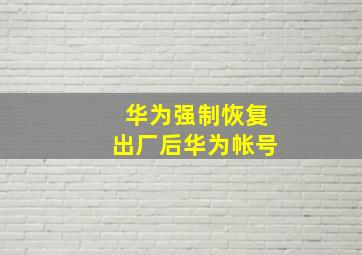 华为强制恢复
出厂后华为帐号